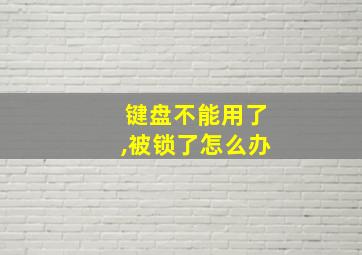 键盘不能用了,被锁了怎么办